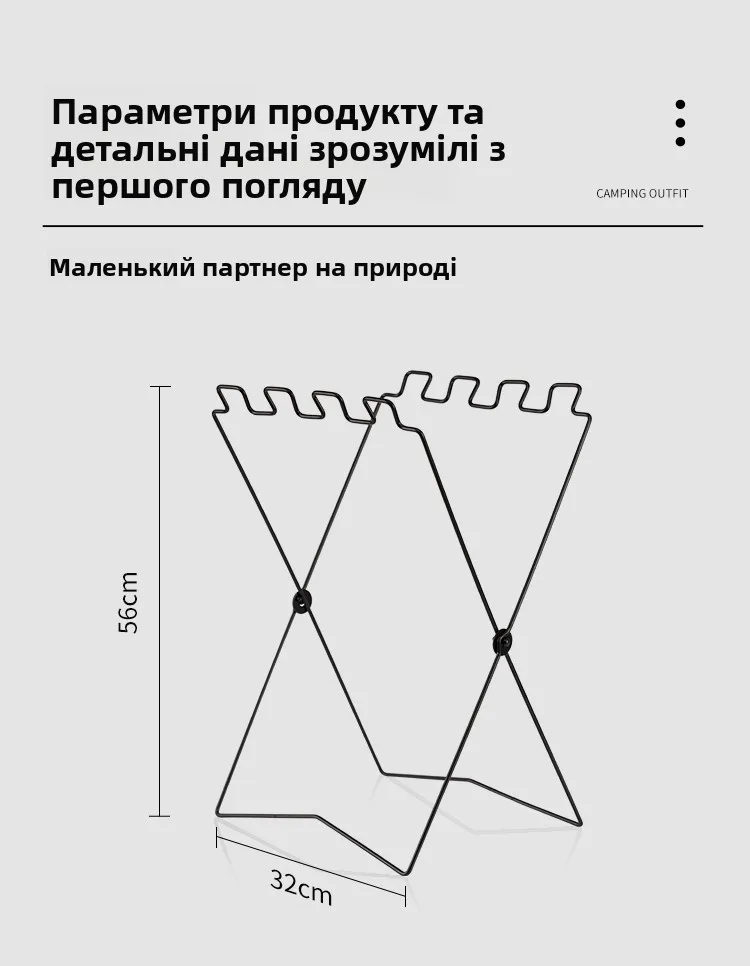 Параметри продукту та детальні дані зрозумілі з першого погляду

CAMPING OUTFIT

Маленький партнер на природі

56cm

32cm